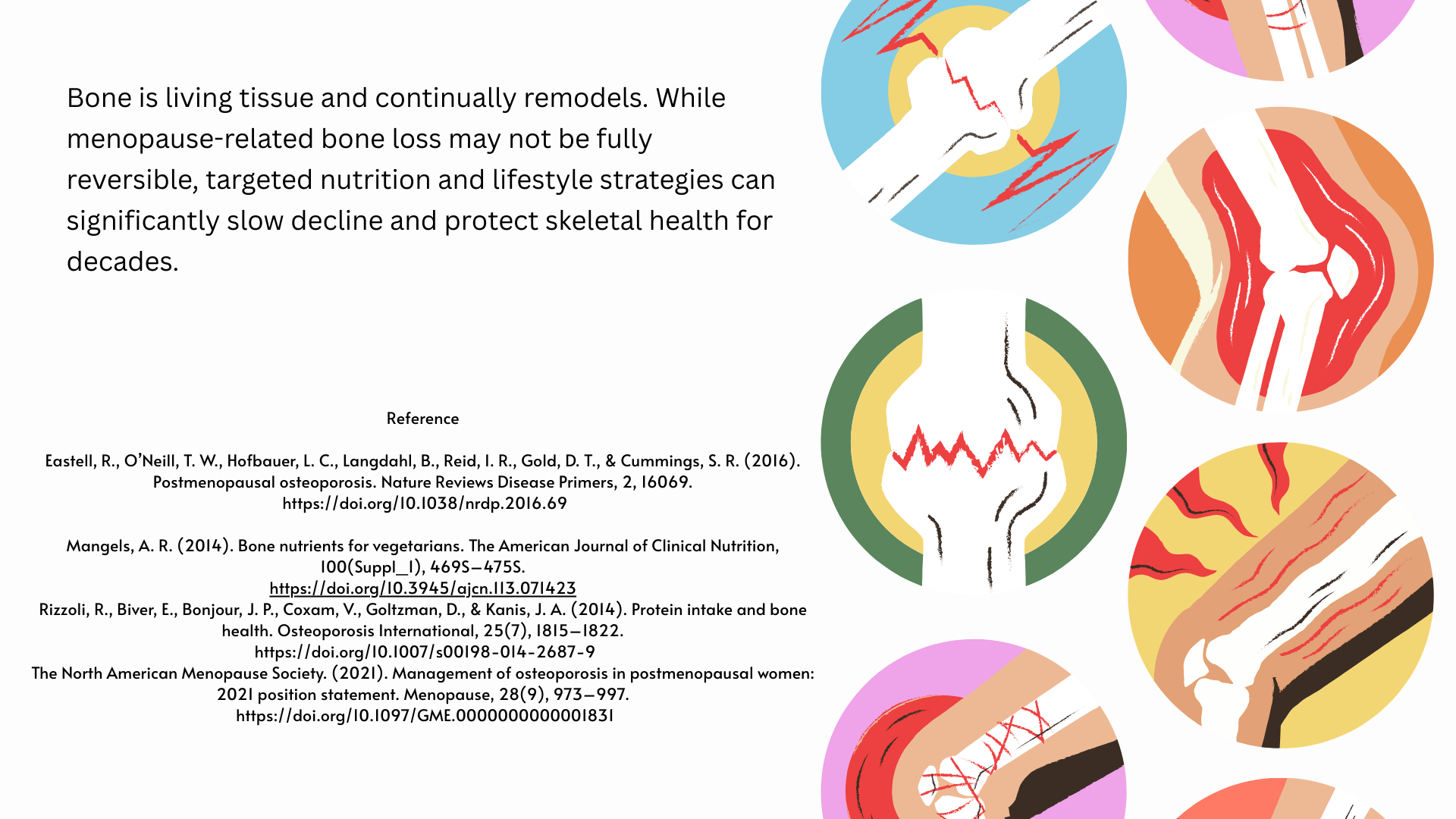 Bone is living tissue and continually remodels. While menopause-related bone loss may not be fully reversible, targeted nutrition and lifestyle strategies can significantly slow decline and protect skeletal health for decades.

Reference

Eastell, R., O'Neill, T. W., Hofbauer, L. C., Langdahl, B., Reid, I. R., Gold, D. T., & Cummings, S. R. (2016). Postmenopausal osteoporosis. Nature Reviews Disease Primers, 2, 16069. https://doi.org/10.1038/nrdp.2016.69

Mangels, A. R. (2014). Bone nutrients for vegetarians. The American Journal of Clinical Nutrition, 100(Suppl_1), 469S–475S. https://doi.org/10.3945/ajcn.113.071423
Rizzoli, R., Biver, E., Bonjour, J. P., Coxam, V., Goltzman, D., & Kanis, J. A. (2014). Protein intake and bone health. Osteoporosis International, 25(7), 1815–1822. https://doi.org/10.1007/s00198-014-2687-9
The North American Menopause Society. (2021). Management of osteoporosis in postmenopausal women: 2021 position statement. Menopause, 28(9), 973–997. https://doi.org/10.1097/GME.0000000000001831